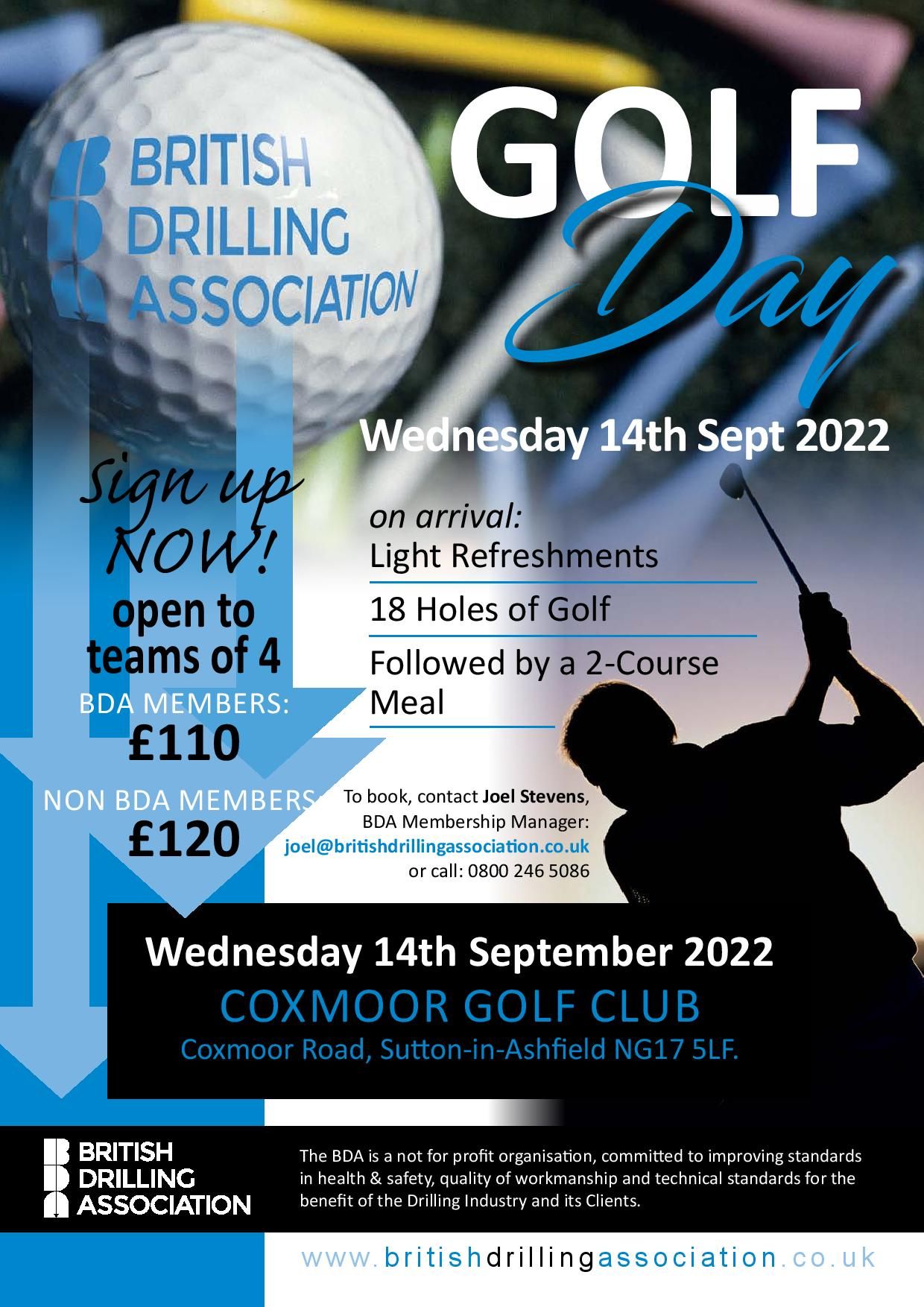 BRITISH DRILLING ASSOCIATION

GOLF Day

Wednesday 14th Sept 2022

Sign up NOW!

open to teams of 4

BDA MEMBERS:
£110

NON BDA MEMBERS:
£120

on arrival:
Light Refreshments

18 Holes of Golf

Followed by a 2-Course Meal

To book, contact Joel Stevens, BDA Membership Manager:
joel@britishdrillingassociation.co.uk
or call: 0800 246 5086

Wednesday 14th September 2022
COXMOOR GOLF CLUB
Coxmoor Road, Sutton-in-Ashfield NG17 5LF.

BRITISH DRILLING ASSOCIATION

The BDA is a not for profit organisation, committed to improving standards in health & safety, quality of workmanship and technical standards for the benefit of the Drilling Industry and its Clients.

www.britishdrillingassociation.co.uk